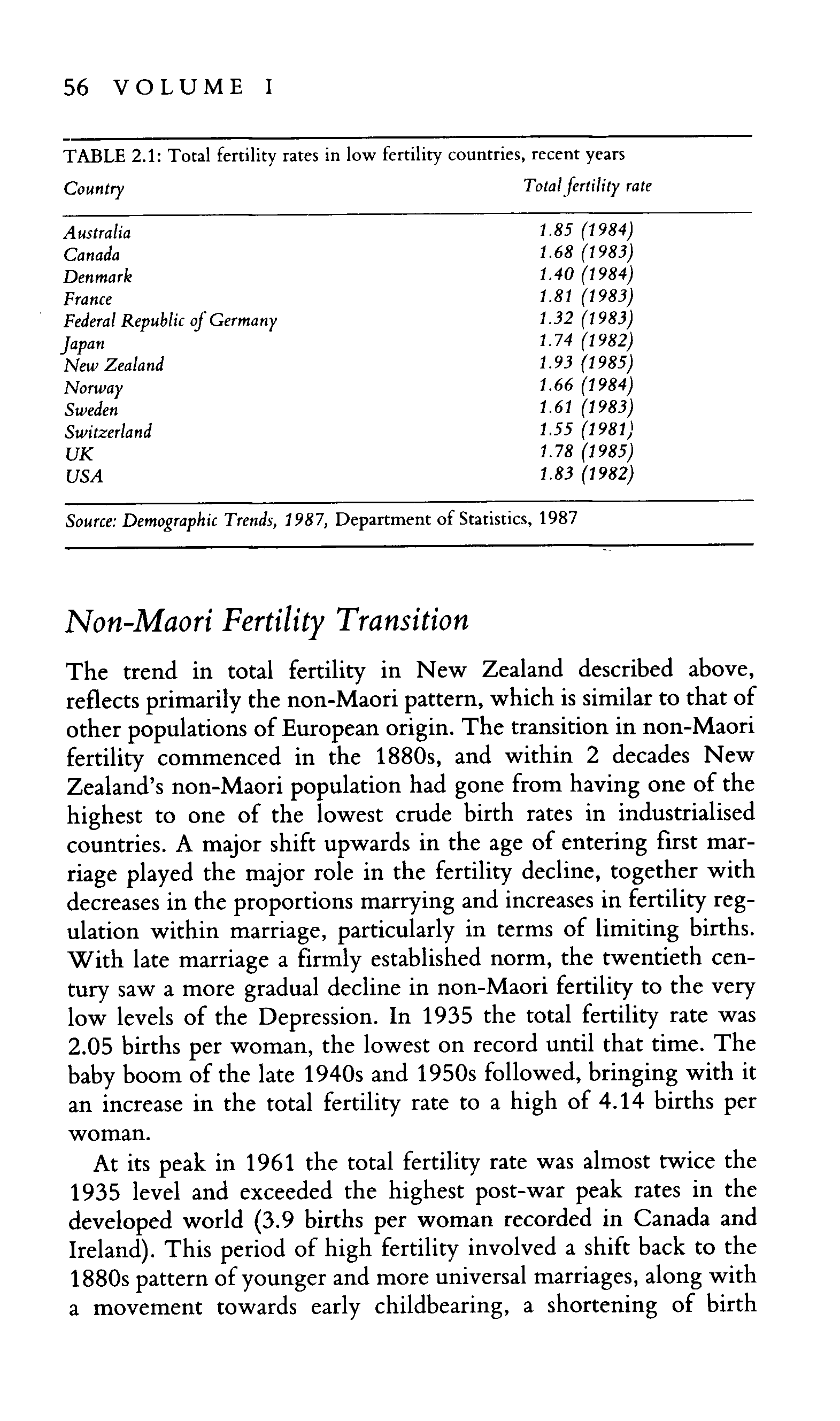 56 VOLUME I

TABLE 2.1: Total fertility rates in low fertility countries, recent years

| Country | Total fertility rate |
|---|---|
| Australia | 1.85 (1984) |
| Canada | 1.68 (1983) |
| Denmark | 1.40 (1984) |
| France | 1.81 (1983) |
| Federal Republic of Germany | 1.32 (1983) |
| Japan | 1.74 (1982) |
| New Zealand | 1.93 (1985) |
| Norway | 1.66 (1984) |
| Sweden | 1.61 (1983) |
| Switzerland | 1.55 (1981) |
| UK | 1.78 (1985) |
| USA | 1.83 (1982) |

Source: Demographic Trends, 1987, Department of Statistics, 1987

Non-Maori Fertility Transition

The trend in total fertility in New Zealand described above, reflects primarily the non-Maori pattern, which is similar to that of other populations of European origin. The transition in non-Maori fertility commenced in the 1880s, and within 2 decades New Zealand's non-Maori population had gone from having one of the highest to one of the lowest crude birth rates in industrialised countries. A major shift upwards in the age of entering first marriage played the major role in the fertility decline, together with decreases in the proportions marrying and increases in fertility regulation within marriage, particularly in terms of limiting births. With late marriage a firmly established norm, the twentieth century saw a more gradual decline in non-Maori fertility to the very low levels of the Depression. In 1935 the total fertility rate was 2.05 births per woman, the lowest on record until that time. The baby boom of the late 1940s and 1950s followed, bringing with it an increase in the total fertility rate to a high of 4.14 births per woman.

At its peak in 1961 the total fertility rate was almost twice the 1935 level and exceeded the highest post-war peak rates in the developed world (3.9 births per woman recorded in Canada and Ireland). This period of high fertility involved a shift back to the 1880s pattern of younger and more universal marriages, along with a movement towards early childbearing, a shortening of birth